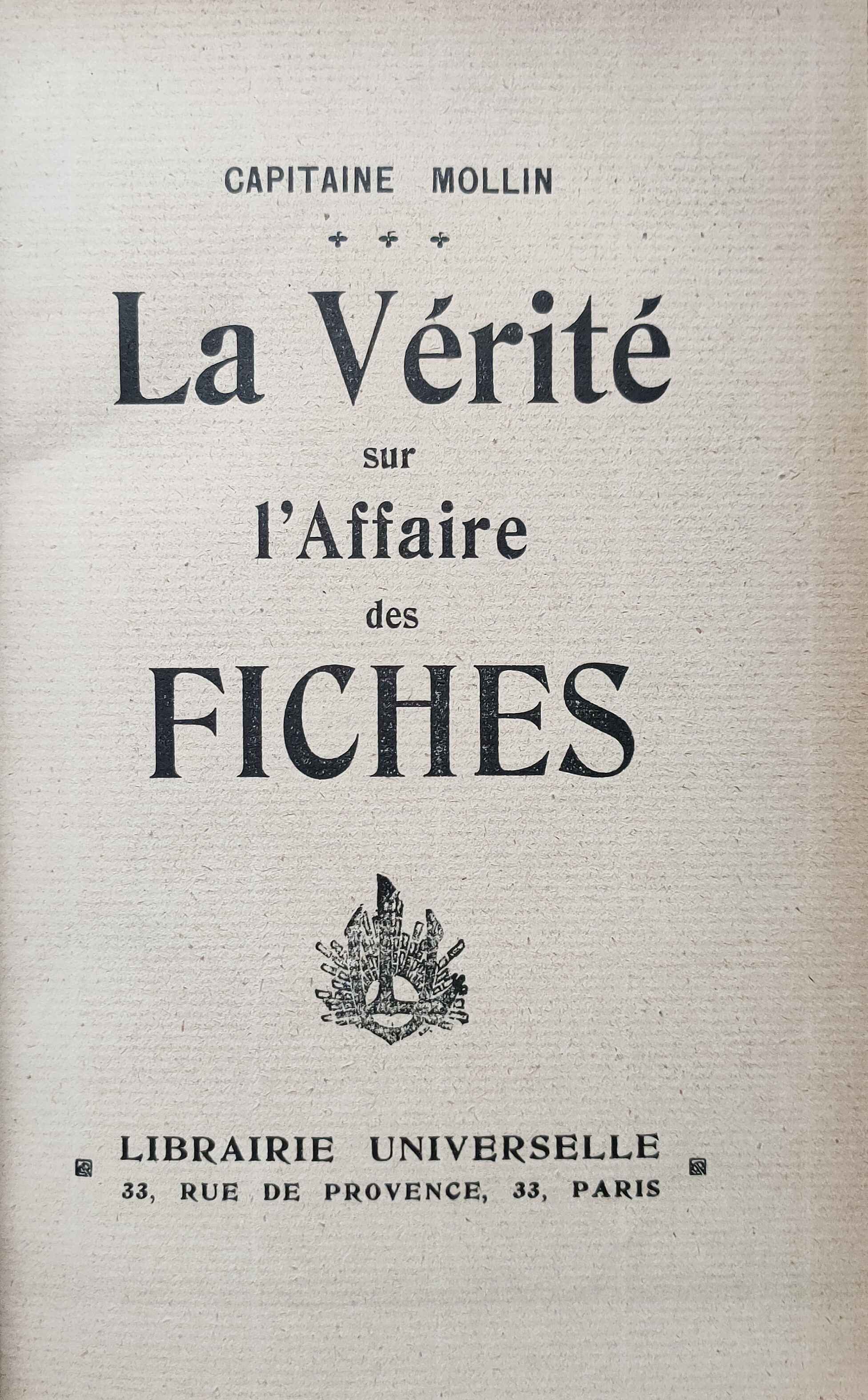 CAPITAINE MOLLIN

La Vérité
sur
l'Affaire
des
FICHES

LIBRAIRIE UNIVERSELLE
33, RUE DE PROVENCE, 33, PARIS